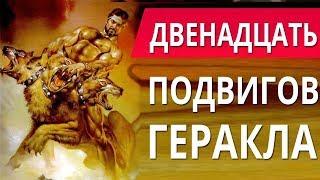 ДВЕНАДЦАТЬ
ПОДВИГОВ
ГЕРАКЛА